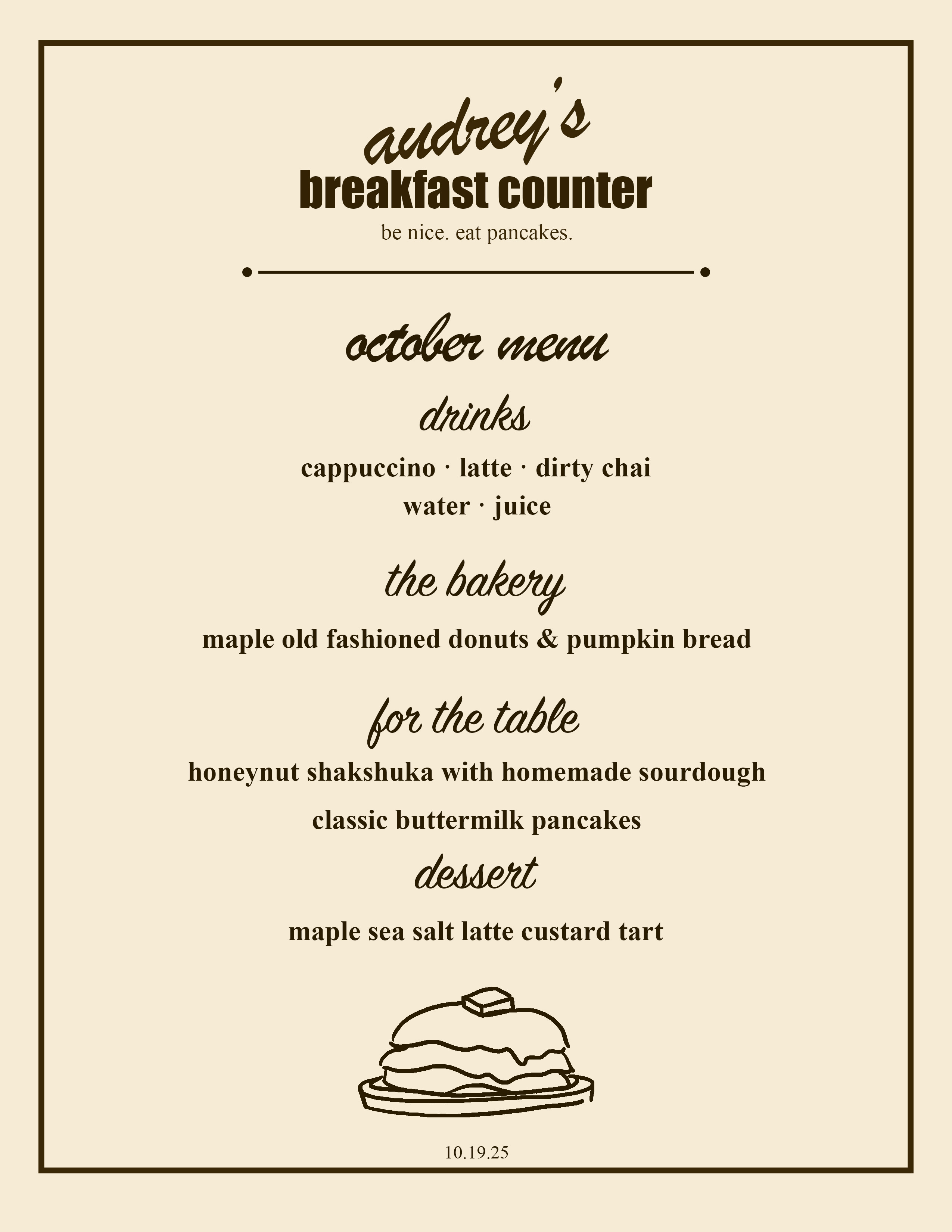 audrey's
breakfast counter
be nice. eat pancakes.

october menu

drinks

cappuccino · latte · dirty chai
water · juice

the bakery

maple old fashioned donuts & pumpkin bread

for the table

honeynut shakshuka with homemade sourdough

classic buttermilk pancakes

dessert

maple sea salt latte custard tart

10.19.25